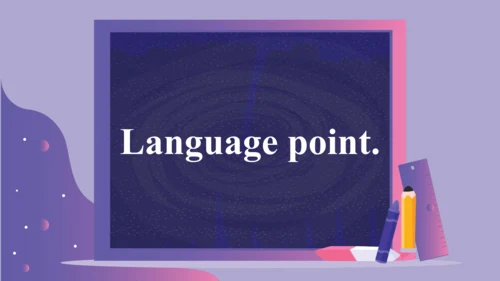 Language point.